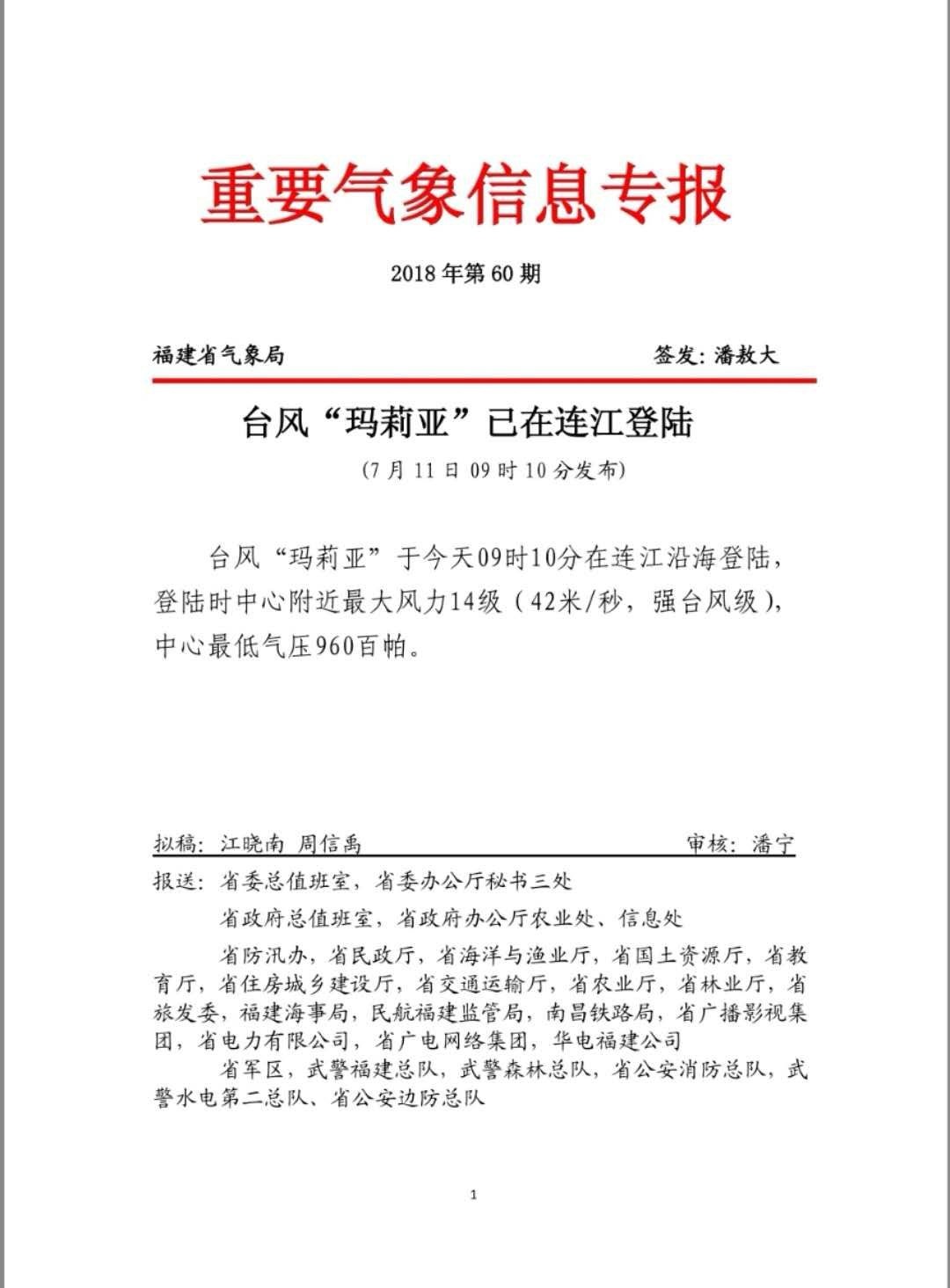 重要气象信息专报

2018 年第 60 期

福建省气象局　　签发：潘敖大

台风“玛莉亚”已在连江登陆

（7 月 11 日 09 时 10 分发布）

台风“玛莉亚”于今天09时10分在连江沿海登陆，登陆时中心附近最大风力14级（42米/秒，强台风级），中心最低气压960百帕。

拟稿：江晓南 周信禹　　审核：潘宁

报送：省委总值班室，省委办公厅秘书三处

省政府总值班室，省政府办公厅农业处、信息处

省防汛办，省民政厅，省海洋与渔业厅，省国土资源厅，省教育厅，省住房城乡建设厅，省交通运输厅，省农业厅，省林业厅，省旅发委，福建海事局，民航福建监管局，南昌铁路局，省广播影视集团，省电力有限公司，省广电网络集团，华电福建公司

省军区，武警福建总队，武警森林总队，省公安消防总队，武警水电第二总队、省公安边防总队

1